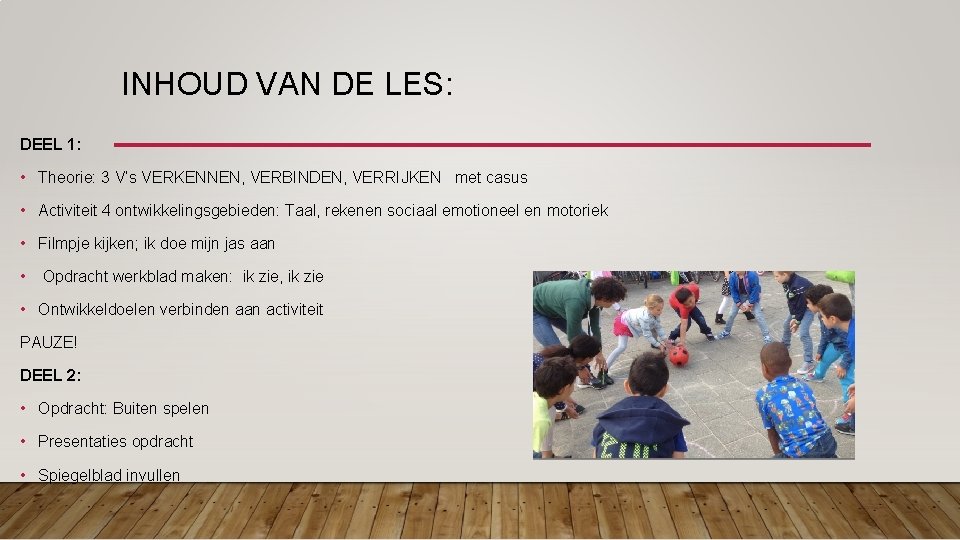 INHOUD VAN DE LES:

DEEL 1:

• Theorie: 3 V's VERKENNEN, VERBINDEN, VERRIJKEN met casus

• Activiteit 4 ontwikkelingsgebieden: Taal, rekenen sociaal emotioneel en motoriek

• Filmpje kijken; ik doe mijn jas aan

• Opdracht werkblad maken: ik zie, ik zie

• Ontwikkeldoelen verbinden aan activiteit

PAUZE!

DEEL 2:

• Opdracht: Buiten spelen

• Presentaties opdracht

• Spiegelblad invullen